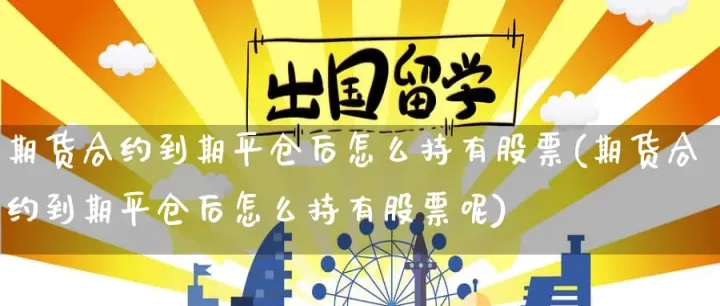 出国留学

期货合约到期平仓后怎么持有股票(期货合约到期平仓后怎么持有股票呢)